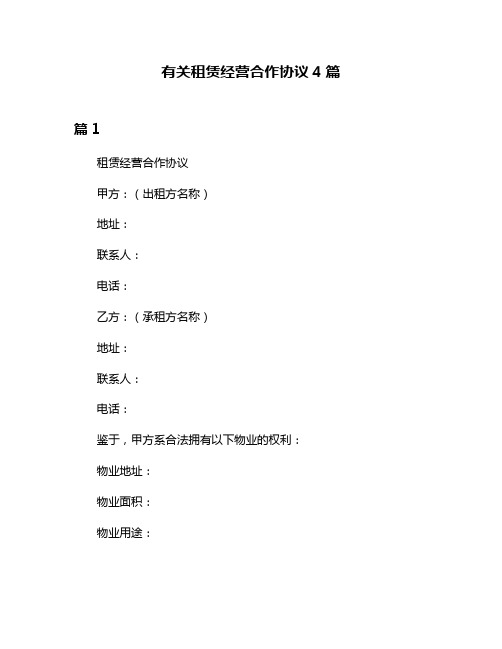 有关租赁经营合作协议 4 篇

篇 1

租赁经营合作协议

甲方：（出租方名称）

地址：

联系人：

电话：

乙方：（承租方名称）

地址：

联系人：

电话：

鉴于，甲方系合法拥有以下物业的权利：

物业地址：

物业面积：

物业用途：